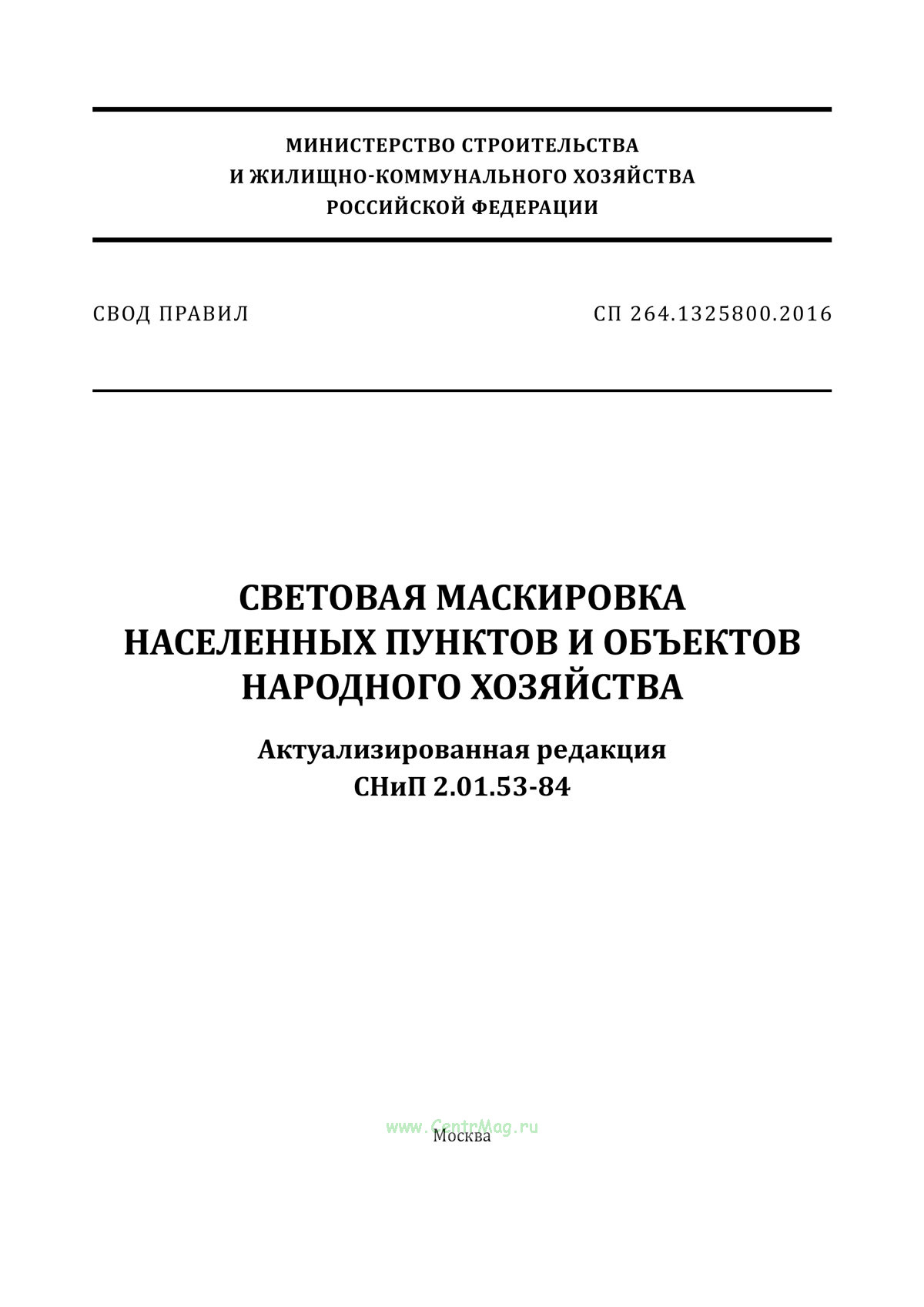 МИНИСТЕРСТВО СТРОИТЕЛЬСТВА
И ЖИЛИЩНО-КОММУНАЛЬНОГО ХОЗЯЙСТВА
РОССИЙСКОЙ ФЕДЕРАЦИИ

СВОД ПРАВИЛ

СП 264.1325800.2016

СВЕТОВАЯ МАСКИРОВКА
НАСЕЛЕННЫХ ПУНКТОВ И ОБЪЕКТОВ
НАРОДНОГО ХОЗЯЙСТВА

Актуализированная редакция
СНиП 2.01.53-84

www.CentrMag.ru

Москва